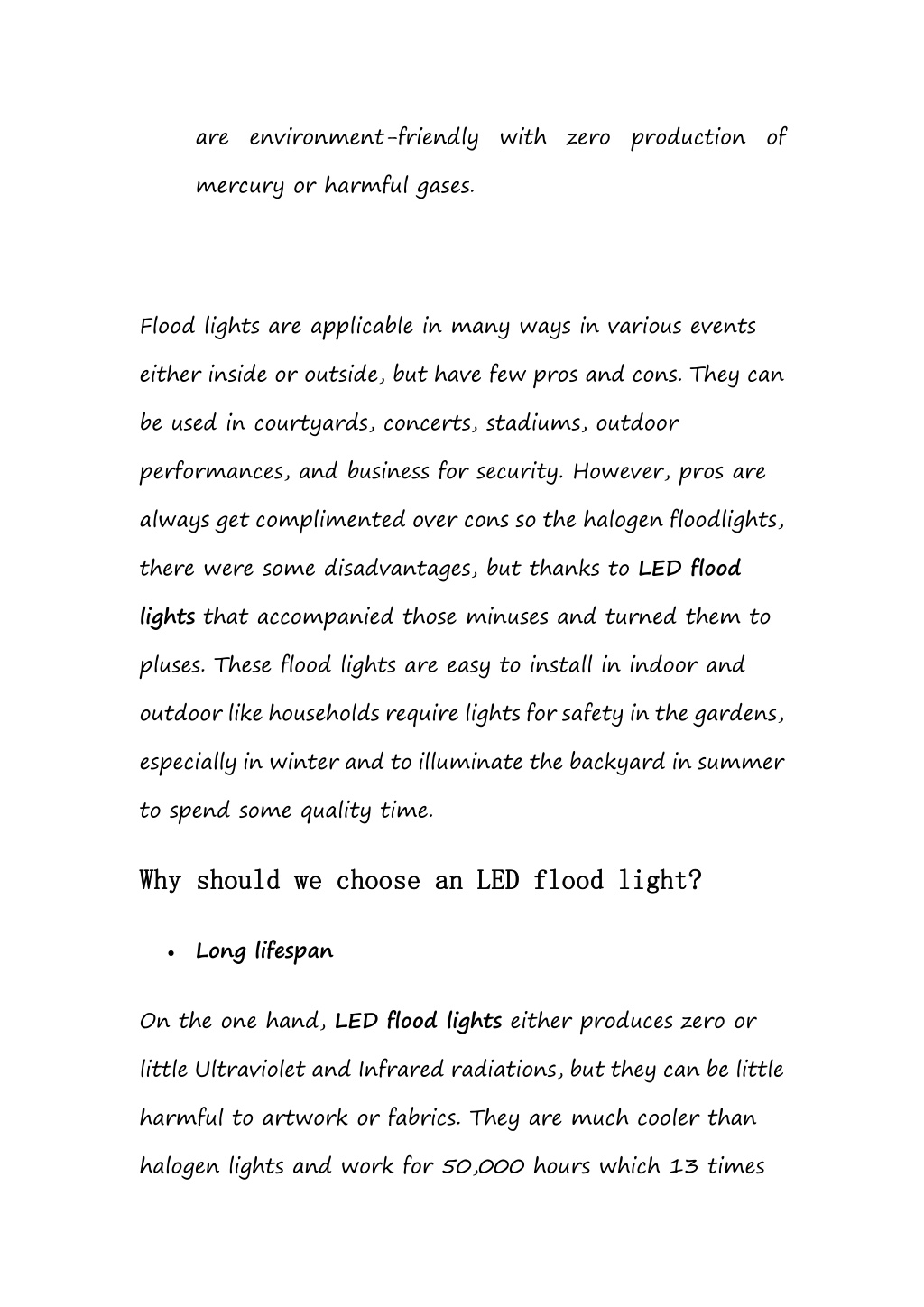 are environment-friendly with zero production of mercury or harmful gases.

Flood lights are applicable in many ways in various events either inside or outside, but have few pros and cons. They can be used in courtyards, concerts, stadiums, outdoor performances, and business for security. However, pros are always get complimented over cons so the halogen floodlights, there were some disadvantages, but thanks to LED flood lights that accompanied those minuses and turned them to pluses. These flood lights are easy to install in indoor and outdoor like households require lights for safety in the gardens, especially in winter and to illuminate the backyard in summer to spend some quality time.

Why should we choose an LED flood light?

• Long lifespan

On the one hand, LED flood lights either produces zero or little Ultraviolet and Infrared radiations, but they can be little harmful to artwork or fabrics. They are much cooler than halogen lights and work for 50,000 hours which 13 times